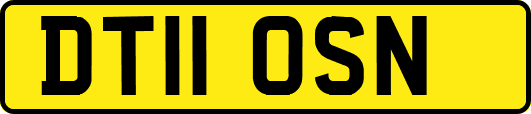 DT11 OSN